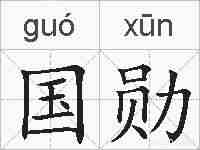 guó xūn

国勋